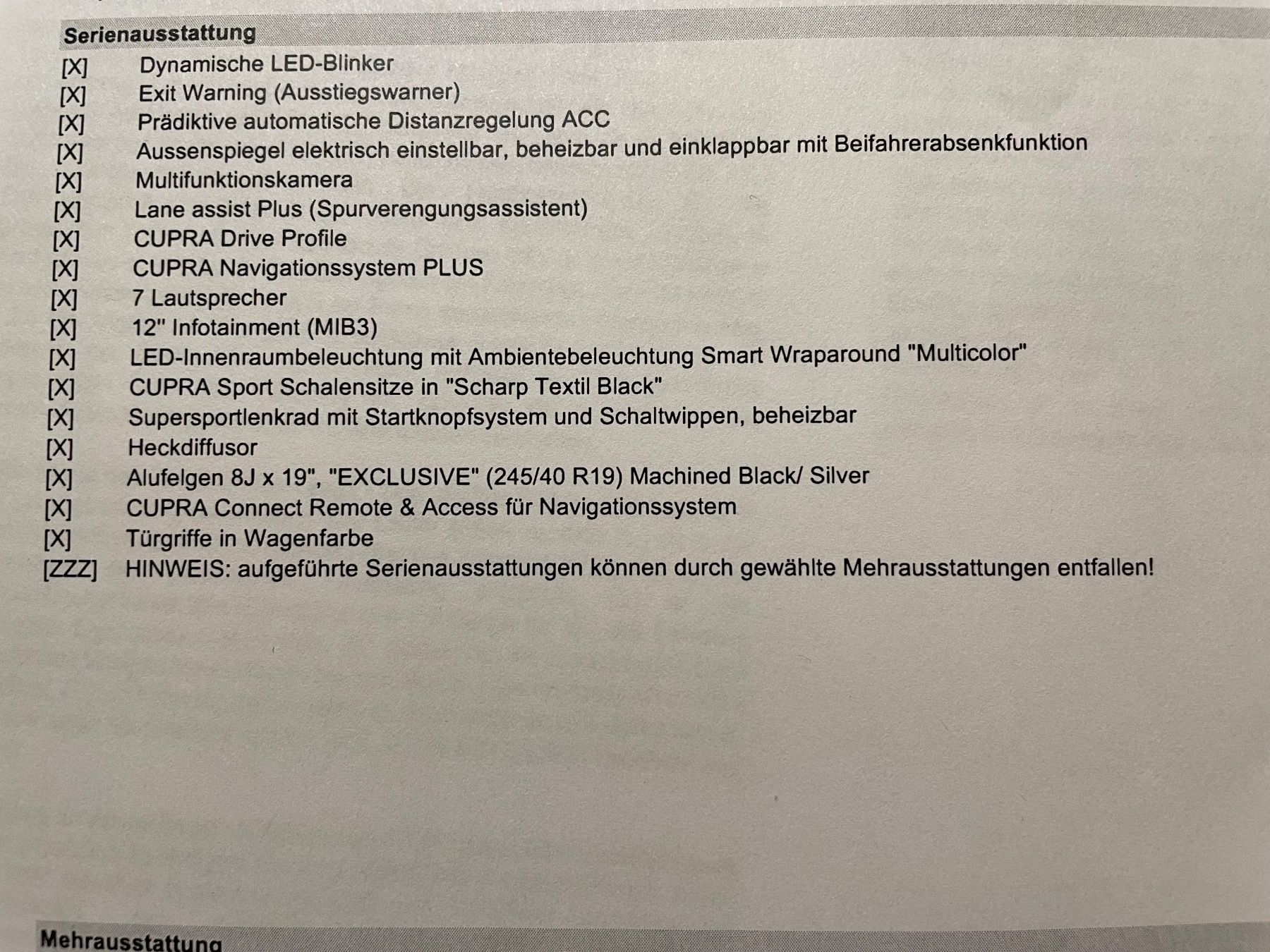 Serienausstattung

[X] Dynamische LED-Blinker
[X] Exit Warning (Ausstiegswarner)
[X] Prädiktive automatische Distanzregelung ACC
[X] Aussenspiegel elektrisch einstellbar, beheizbar und einklappbar mit Beifahrerabsenkfunktion
[X] Multifunktionskamera
[X] Lane assist Plus (Spurverengungsassistent)
[X] CUPRA Drive Profile
[X] CUPRA Navigationssystem PLUS
[X] 7 Lautsprecher
[X] 12" Infotainment (MIB3)
[X] LED-Innenraumbeleuchtung mit Ambientebeleuchtung Smart Wraparound "Multicolor"
[X] CUPRA Sport Schalensitze in "Scharp Textil Black"
[X] Supersportlenkrad mit Startknopfsystem und Schaltwippen, beheizbar
[X] Heckdiffusor
[X] Alufelgen 8J x 19", "EXCLUSIVE" (245/40 R19) Machined Black/ Silver
[X] CUPRA Connect Remote & Access für Navigationssystem
[X] Türgriffe in Wagenfarbe
[ZZZ] HINWEIS: aufgeführte Serienausstattungen können durch gewählte Mehrausstattungen entfallen!

Mehrausstattung